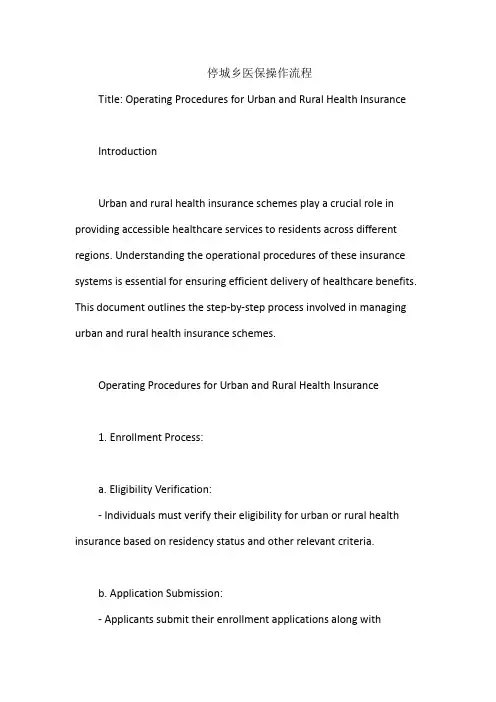 停城乡医保操作流程

Title: Operating Procedures for Urban and Rural Health Insurance

Introduction

Urban and rural health insurance schemes play a crucial role in providing accessible healthcare services to residents across different regions. Understanding the operational procedures of these insurance systems is essential for ensuring efficient delivery of healthcare benefits. This document outlines the step-by-step process involved in managing urban and rural health insurance schemes.

Operating Procedures for Urban and Rural Health Insurance

1. Enrollment Process:

a. Eligibility Verification:

- Individuals must verify their eligibility for urban or rural health insurance based on residency status and other relevant criteria.

b. Application Submission:

- Applicants submit their enrollment applications along with